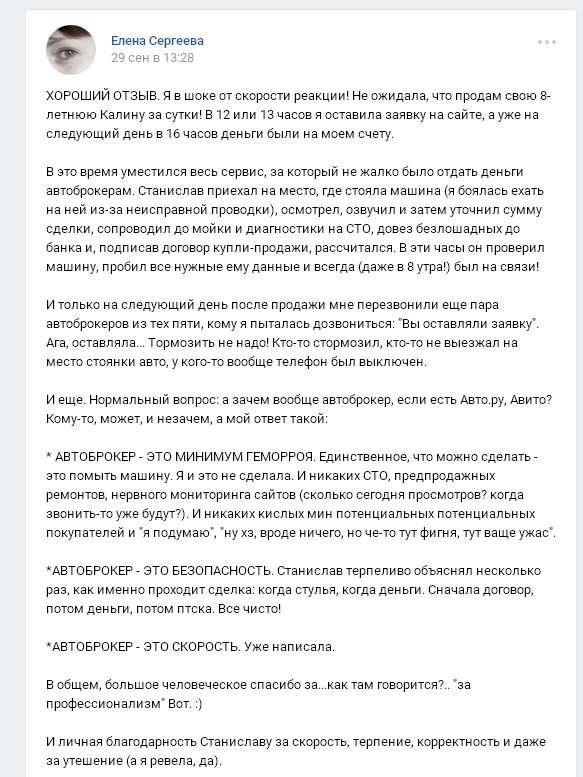 Елена Сергеева
29 сен в 13:28

ХОРОШИЙ ОТЗЫВ. Я в шоке от скорости реакции! Не ожидала, что продам свою 8-летнюю Калину за сутки! В 12 или 13 часов я оставила заявку на сайте, а уже на следующий день в 16 часов деньги были на моем счету.

В это время уместился весь сервис, за который не жалко было отдать деньги автоброкерам. Станислав приехал на место, где стояла машина (я боялась ехать на ней из-за неисправной проводки), осмотрел, озвучил и затем уточнил сумму сделки, сопроводил до мойки и диагностики на СТО, довез безлошадных до банка и, подписав договор купли-продажи, рассчитался. В эти часы он проверил машину, пробил все нужные ему данные и всегда (даже в 8 утра!) был на связи!

И только на следующий день после продажи мне перезвонили еще пара автоброкеров из тех пяти, кому я пыталась дозвониться: "Вы оставляли заявку". Ага, оставляла... Тормозить не надо! Кто-то стормозил, кто-то не выезжал на место стоянки авто, у кого-то вообще телефон был выключен.

И еще. Нормальный вопрос: а зачем вообще автоброкер, если есть Авто.ру, Авито? Кому-то, может, и незачем, а мой ответ такой:

* АВТОБРОКЕР - ЭТО МИНИМУМ ГЕМОРРОЯ. Единственное, что можно сделать - это помыть машину. Я и это не сделала. И никаких СТО, предпродажных ремонтов, нервного мониторинга сайтов (сколько сегодня просмотров? когда звонить-то уже будут?). И никаких кислых мин потенциальных потенциальных покупателей и "я подумаю", "ну хз, вроде ничего, но че-то тут фигня, тут ваще ужас".

*АВТОБРОКЕР - ЭТО БЕЗОПАСНОСТЬ. Станислав терпеливо объяснял несколько раз, как именно проходит сделка: когда стулья, когда деньги. Сначала договор, потом деньги, потом птска. Все чисто!

*АВТОБРОКЕР - ЭТО СКОРОСТЬ. Уже написала.

В общем, большое человеческое спасибо за...как там говорится?.. "за профессионализм" Вот. :)

И личная благодарность Станиславу за скорость, терпение, корректность и даже за утешение (а я ревела, да).